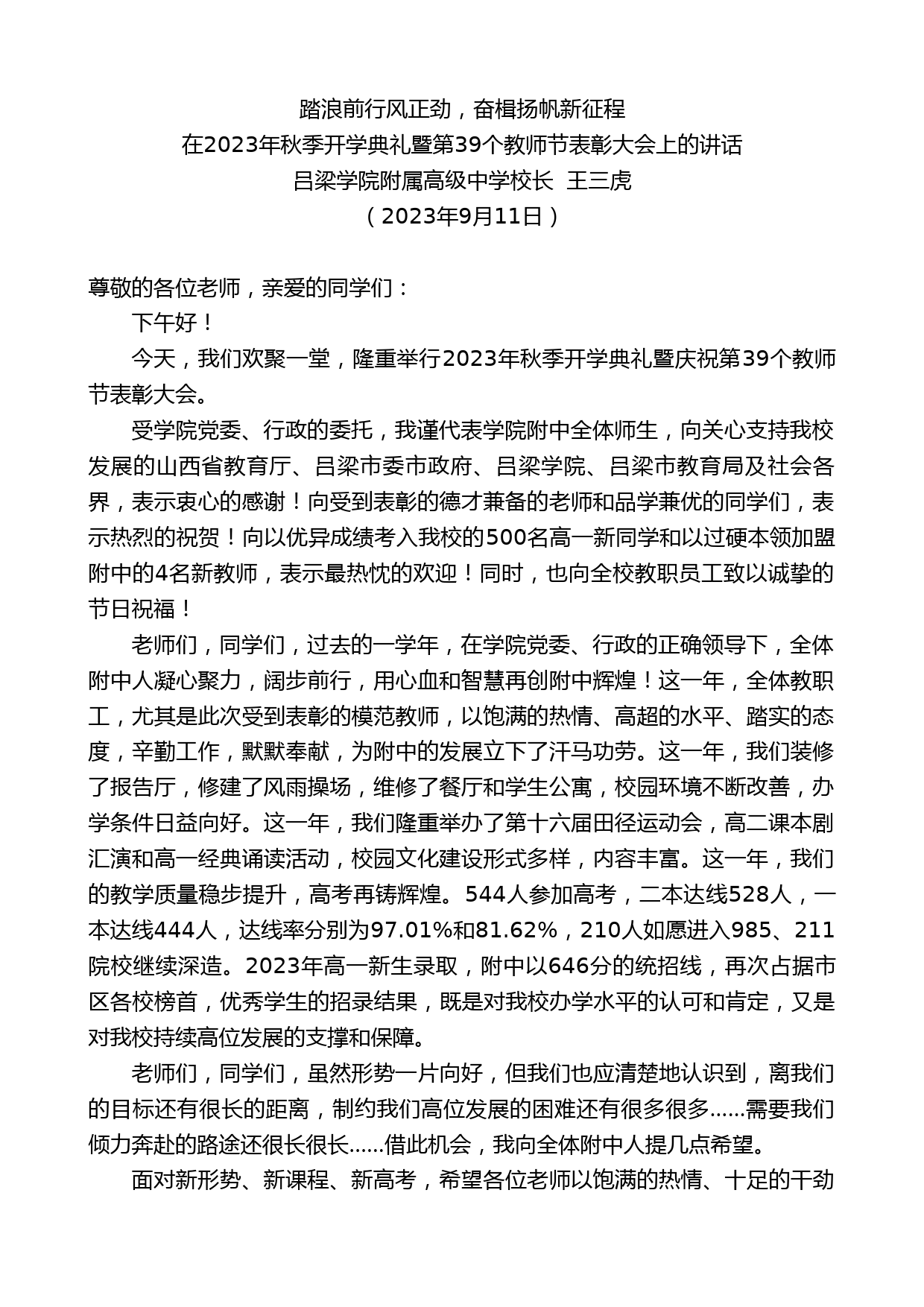 踏浪前行风正劲，奋楫扬帆新征程
在2023年秋季开学典礼暨第39个教师节表彰大会上的讲话
吕梁学院附属高级中学校长 王三虎
（2023年9月11日）

尊敬的各位老师，亲爱的同学们：

下午好！

今天，我们欢聚一堂，隆重举行2023年秋季开学典礼暨庆祝第39个教师节表彰大会。

受学院党委、行政的委托，我谨代表学院附中全体师生，向关心支持我校发展的山西省教育厅、吕梁市委市政府、吕梁学院、吕梁市教育局及社会各界，表示衷心的感谢！向受到表彰的德才兼备的老师和品学兼优的同学们，表示热烈的祝贺！向以优异成绩考入我校的500名高一新同学和以过硬本领加盟附中的4名新教师，表示最热忱的欢迎！同时，也向全校教职员工致以诚挚的节日祝福！

老师们，同学们，过去的一学年，在学院党委、行政的正确领导下，全体附中人凝心聚力，阔步前行，用心血和智慧再创附中辉煌！这一年，全体教职工，尤其是此次受到表彰的模范教师，以饱满的热情、高超的水平、踏实的态度，辛勤工作，默默奉献，为附中的发展立下了汗马功劳。这一年，我们装修了报告厅，修建了风雨操场，维修了餐厅和学生公寓，校园环境不断改善，办学条件日益向好。这一年，我们隆重举办了第十六届田径运动会，高二课本剧汇演和高一经典诵读活动，校园文化建设形式多样，内容丰富。这一年，我们的教学质量稳步提升，高考再铸辉煌。544人参加高考，二本达线528人，一本达线444人，达线率分别为97.01%和81.62%，210人如愿进入985、211院校继续深造。2023年高一新生录取，附中以646分的统招线，再次占据市区各校榜首，优秀学生的招录结果，既是对我校办学水平的认可和肯定，又是对我校持续高位发展的支撑和保障。

老师们，同学们，虽然形势一片向好，但我们也应清楚地认识到，离我们的目标还有很长的距离，制约我们高位发展的困难还有很多很多……需要我们倾力奔赴的路途还很长很长……借此机会，我向全体附中人提几点希望。

面对新形势、新课程、新高考，希望各位老师以饱满的热情、十足的干劲